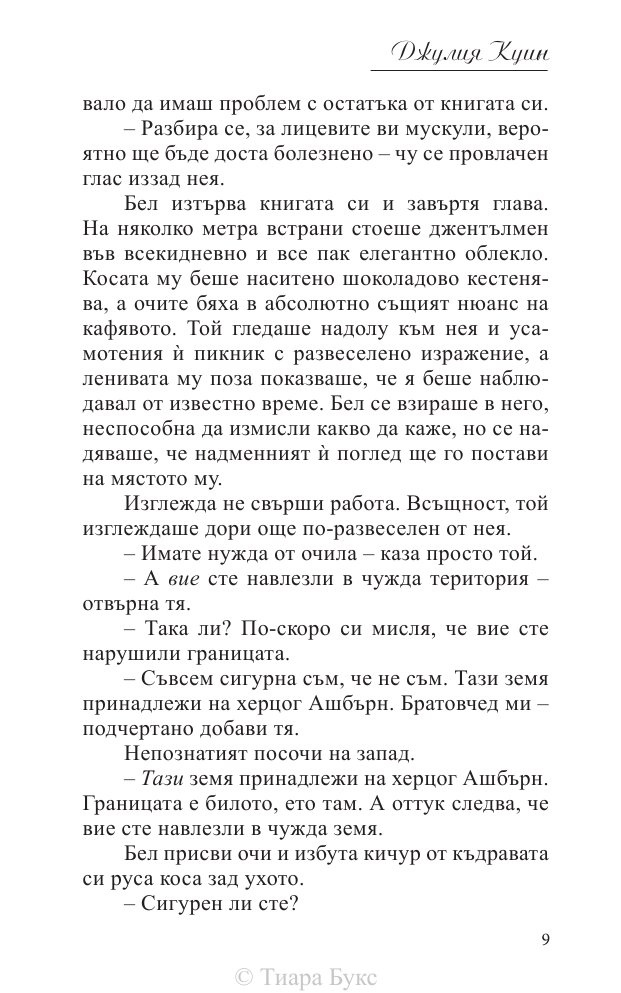 Джулия Куин

вало да имаш проблем с остатъка от книгата си.

– Разбира се, за лицевите ви мускули, вероятно ще бъде доста болезнено – чу се провлачен глас иззад нея.

Бел изтърва книгата си и завъртя глава. На няколко метра встрани стоеше джентълмен във всекидневно и все пак елегантно облекло. Косата му беше наситено шоколадово кестенява, а очите бяха в абсолютно същият нюанс на кафявото. Той гледаше надолу към нея и усамотения ѝ пикник с развеселено изражение, а ленивата му поза показваше, че я беше наблюдавал от известно време. Бел се взираше в него, неспособна да измисли какво да каже, но се надяваше, че надменният ѝ поглед ще го постави на мястото му.

Изглежда не свърши работа. Всъщност, той изглеждаше дори още по-развеселен от нея.

– Имате нужда от очила – каза просто той.

– А вие сте навлезли в чужда територия – отвърна тя.

– Така ли? По-скоро си мисля, че вие сте нарушили границата.

– Съвсем сигурна съм, че не съм. Тази земя принадлежи на херцог Ашбърн. Братовчед ми – подчертано добави тя.

Непознатият посочи на запад.

– Тази земя принадлежи на херцог Ашбърн. Границата е билото, ето там. А оттук следва, че вие сте навлезли в чужда земя.

Бел присви очи и избута кичур от къдравата си руса коса зад ухото.

– Сигурен ли сте?

9

© Тиара Букс